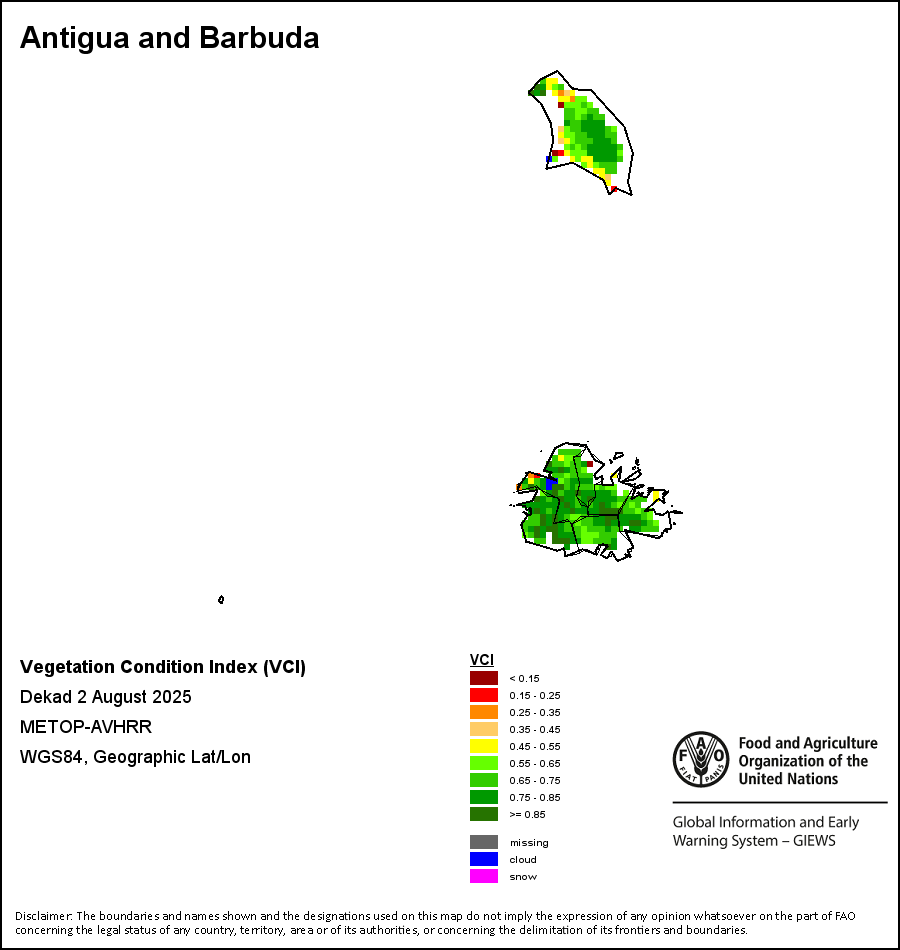 Antigua and Barbuda

Vegetation Condition Index (VCI)

Dekad 2 August 2025

METOP-AVHRR

WGS84, Geographic Lat/Lon

VCI
< 0.15
0.15 - 0.25
0.25 - 0.35
0.35 - 0.45
0.45 - 0.55
0.55 - 0.65
0.65 - 0.75
0.75 - 0.85
>= 0.85

missing
cloud
snow

FAO FIAT PANIS

Food and Agriculture Organization of the United Nations

Global Information and Early Warning System – GIEWS

Disclaimer: The boundaries and names shown and the designations used on this map do not imply the expression of any opinion whatsoever on the part of FAO concerning the legal status of any country, territory, area or of its authorities, or concerning the delimitation of its frontiers and boundaries.